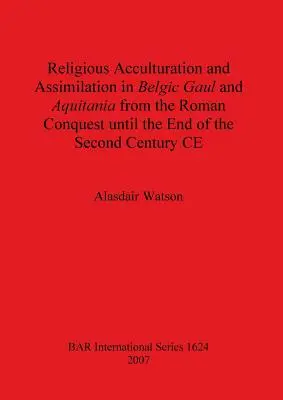 Religious Acculturation and Assimilation in Belgic Gaul and Aquitania from the Roman Conquest until the End of the Second Century CE

Alasdair Watson

BAR International Series 1624
2007